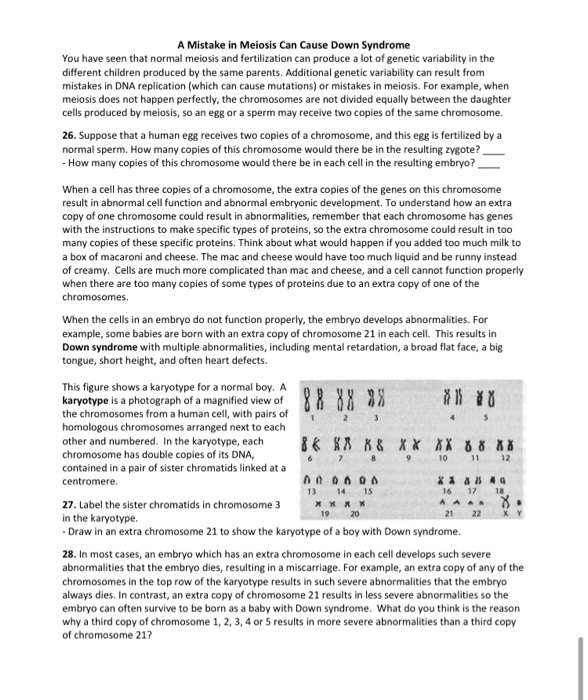 A Mistake in Meiosis Can Cause Down Syndrome

You have seen that normal meiosis and fertilization can produce a lot of genetic variability in the different children produced by the same parents. Additional genetic variability can result from mistakes in DNA replication (which can cause mutations) or mistakes in meiosis. For example, when meiosis does not happen perfectly, the chromosomes are not divided equally between the daughter cells produced by meiosis, so an egg or a sperm may receive two copies of the same chromosome.

26. Suppose that a human egg receives two copies of a chromosome, and this egg is fertilized by a normal sperm. How many copies of this chromosome would there be in the resulting zygote? ____
- How many copies of this chromosome would there be in each cell in the resulting embryo? ____

When a cell has three copies of a chromosome, the extra copies of the genes on this chromosome result in abnormal cell function and abnormal embryonic development. To understand how an extra copy of one chromosome could result in abnormalities, remember that each chromosome has genes with the instructions to make specific types of proteins, so the extra chromosome could result in too many copies of these specific proteins. Think about what would happen if you added too much milk to a box of macaroni and cheese. The mac and cheese would have too much liquid and be runny instead of creamy. Cells are much more complicated than mac and cheese, and a cell cannot function properly when there are too many copies of some types of proteins due to an extra copy of one of the chromosomes.

When the cells in an embryo do not function properly, the embryo develops abnormalities. For example, some babies are born with an extra copy of chromosome 21 in each cell. This results in Down syndrome with multiple abnormalities, including mental retardation, a broad flat face, a big tongue, short height, and often heart defects.

This figure shows a karyotype for a normal boy. A karyotype is a photograph of a magnified view of the chromosomes from a human cell, with pairs of homologous chromosomes arranged next to each other and numbered. In the karyotype, each chromosome has double copies of its DNA, contained in a pair of sister chromatids linked at a centromere.

1 2 3 4 5
6 7 8 9 10 11 12
13 14 15 16 17 18
19 20 21 22 X Y

27. Label the sister chromatids in chromosome 3 in the karyotype.
- Draw in an extra chromosome 21 to show the karyotype of a boy with Down syndrome.

28. In most cases, an embryo which has an extra chromosome in each cell develops such severe abnormalities that the embryo dies, resulting in a miscarriage. For example, an extra copy of any of the chromosomes in the top row of the karyotype results in such severe abnormalities that the embryo always dies. In contrast, an extra copy of chromosome 21 results in less severe abnormalities so the embryo can often survive to be born as a baby with Down syndrome. What do you think is the reason why a third copy of chromosome 1, 2, 3, 4 or 5 results in more severe abnormalities than a third copy of chromosome 21?